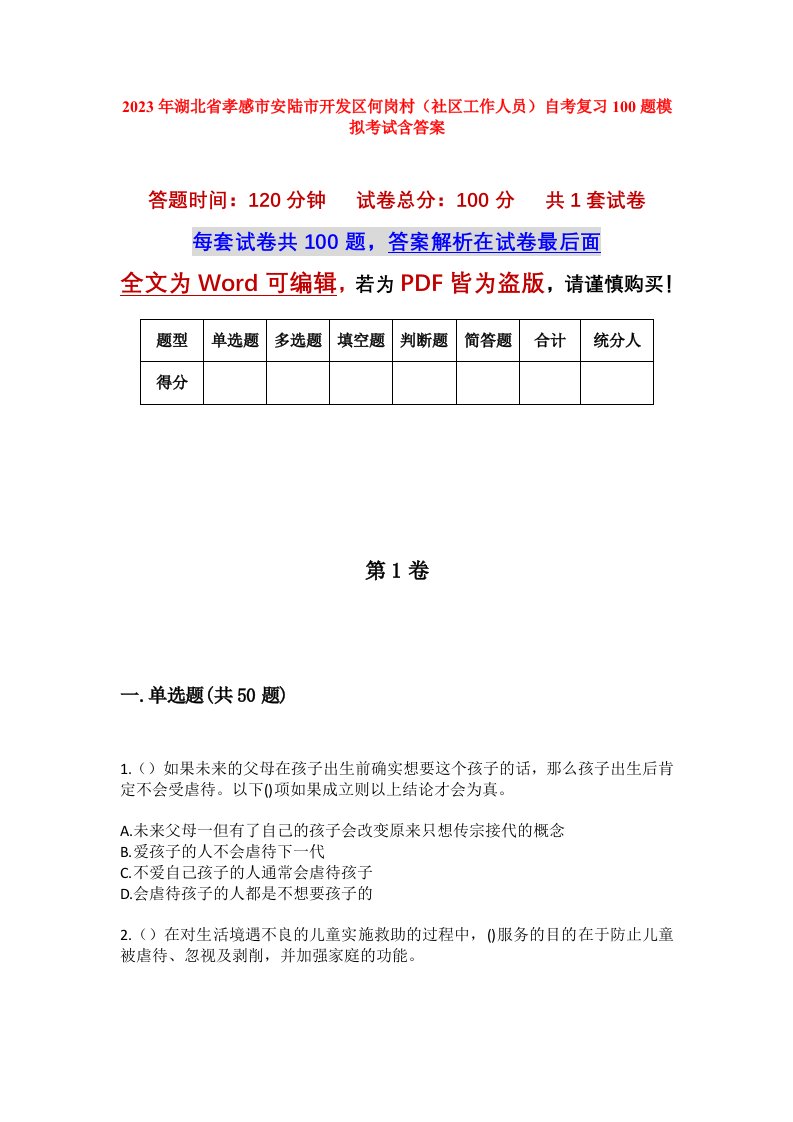 2023年湖北省孝感市安陆市开发区何岗村（社区工作人员）自考复习100题模拟考试含答案

答题时间：120分钟　试卷总分：100分　共1套试卷

每套试卷共100题，答案解析在试卷最后面

全文为Word可编辑，若为PDF皆为盗版，请谨慎购买！

| 题型 | 单选题 | 多选题 | 填空题 | 判断题 | 简答题 | 合计 | 统分人 |
|---|---|---|---|---|---|---|---|
| 得分 | | | | | | | |

第1卷

一.单选题(共50题)

1.（）如果未来的父母在孩子出生前确实想要这个孩子的话，那么孩子出生后肯定不会受虐待。以下()项如果成立则以上结论才会为真。

A.未来父母一但有了自己的孩子会改变原来只想传宗接代的概念
B.爱孩子的人不会虐待下一代
C.不爱自己孩子的人通常会虐待孩子
D.会虐待孩子的人都是不想要孩子的

2.（）在对生活境遇不良的儿童实施救助的过程中，()服务的目的在于防止儿童被虐待、忽视及剥削，并加强家庭的功能。